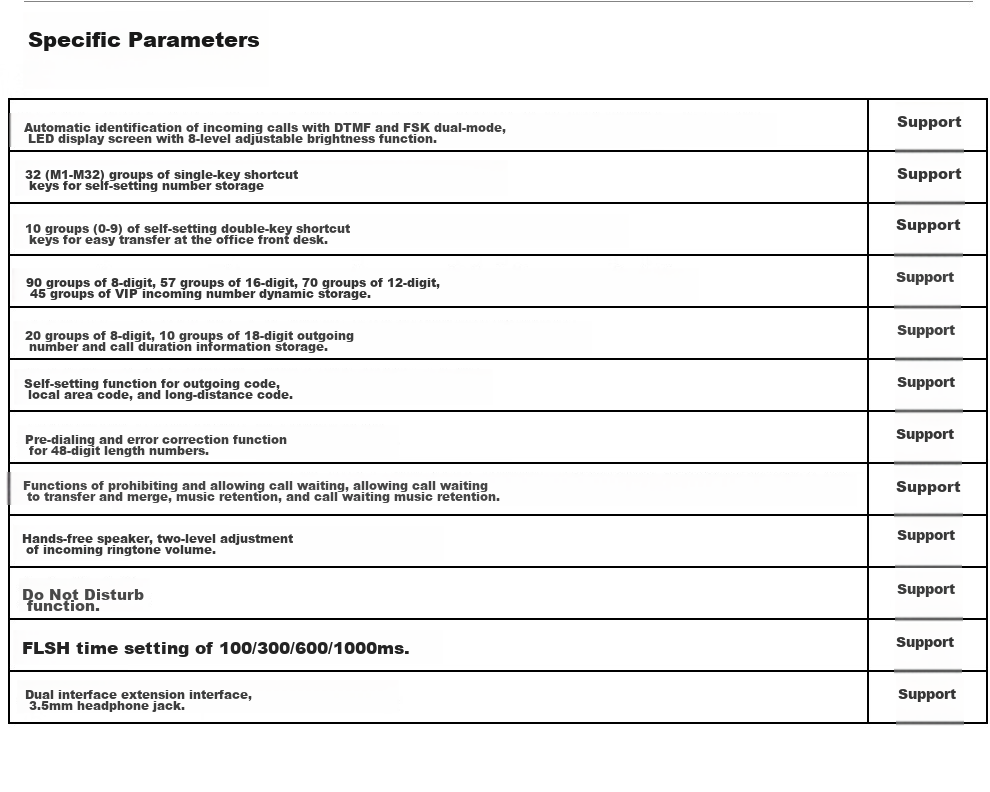 Specific Parameters

| Automatic identification of incoming calls with DTMF and FSK dual-mode, LED display screen with 8-level adjustable brightness function. | Support |
|---|---|
| 32 (M1-M32) groups of single-key shortcut keys for self-setting number storage | Support |
| 10 groups (0-9) of self-setting double-key shortcut keys for easy transfer at the office front desk. | Support |
| 90 groups of 8-digit, 57 groups of 16-digit, 70 groups of 12-digit, 45 groups of VIP incoming number dynamic storage. | Support |
| 20 groups of 8-digit, 10 groups of 18-digit outgoing number and call duration information storage. | Support |
| Self-setting function for outgoing code, local area code, and long-distance code. | Support |
| Pre-dialing and error correction function for 48-digit length numbers. | Support |
| Functions of prohibiting and allowing call waiting, allowing call waiting to transfer and merge, music retention, and call waiting music retention. | Support |
| Hands-free speaker, two-level adjustment of incoming ringtone volume. | Support |
| Do Not Disturb function. | Support |
| FLSH time setting of 100/300/600/1000ms. | Support |
| Dual interface extension interface, 3.5mm headphone jack. | Support |